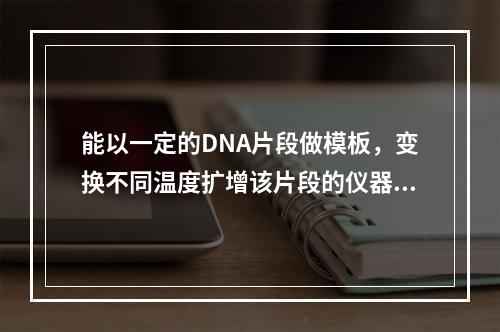 能以一定的DNA片段做模板，变换不同温度扩增该片段的仪器...